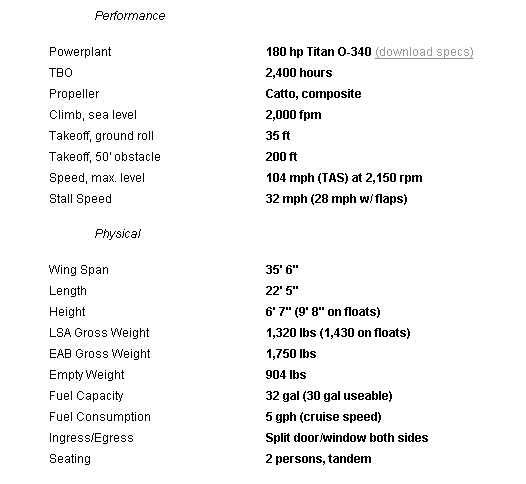 Performance

| | |
|---|---|
| Powerplant | 180 hp Titan O-340 (download specs) |
| TBO | 2,400 hours |
| Propeller | Catto, composite |
| Climb, sea level | 2,000 fpm |
| Takeoff, ground roll | 35 ft |
| Takeoff, 50' obstacle | 200 ft |
| Speed, max. level | 104 mph (TAS) at 2,150 rpm |
| Stall Speed | 32 mph (28 mph w/ flaps) |

Physical

| | |
|---|---|
| Wing Span | 35' 6" |
| Length | 22' 5" |
| Height | 6' 7" (9' 8" on floats) |
| LSA Gross Weight | 1,320 lbs (1,430 on floats) |
| EAB Gross Weight | 1,750 lbs |
| Empty Weight | 904 lbs |
| Fuel Capacity | 32 gal (30 gal useable) |
| Fuel Consumption | 5 gph (cruise speed) |
| Ingress/Egress | Split door/window both sides |
| Seating | 2 persons, tandem |